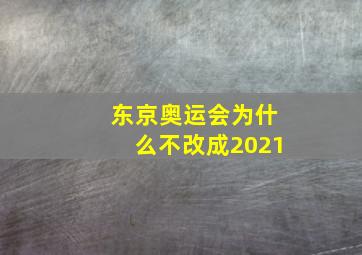 东京奥运会为什么不改成2021